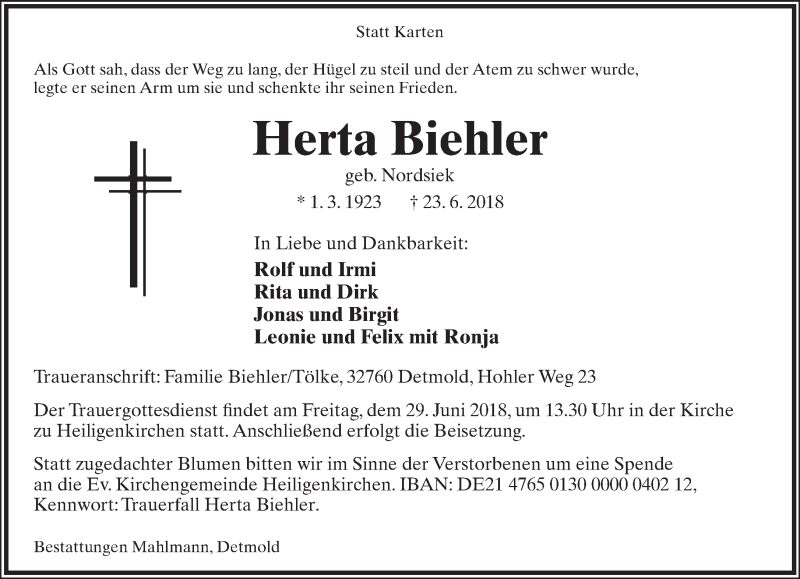 Statt Karten

Als Gott sah, dass der Weg zu lang, der Hügel zu steil und der Atem zu schwer wurde, legte er seinen Arm um sie und schenkte ihr seinen Frieden.

Herta Biehler

geb. Nordsiek

* 1. 3. 1923 † 23. 6. 2018

In Liebe und Dankbarkeit:

Rolf und Irmi
Rita und Dirk
Jonas und Birgit
Leonie und Felix mit Ronja

Traueranschrift: Familie Biehler/Tölke, 32760 Detmold, Hohler Weg 23

Der Trauergottesdienst findet am Freitag, dem 29. Juni 2018, um 13.30 Uhr in der Kirche zu Heiligenkirchen statt. Anschließend erfolgt die Beisetzung.

Statt zugedachter Blumen bitten wir im Sinne der Verstorbenen um eine Spende an die Ev. Kirchengemeinde Heiligenkirchen. IBAN: DE21 4765 0130 0000 0402 12, Kennwort: Trauerfall Herta Biehler.

Bestattungen Mahlmann, Detmold